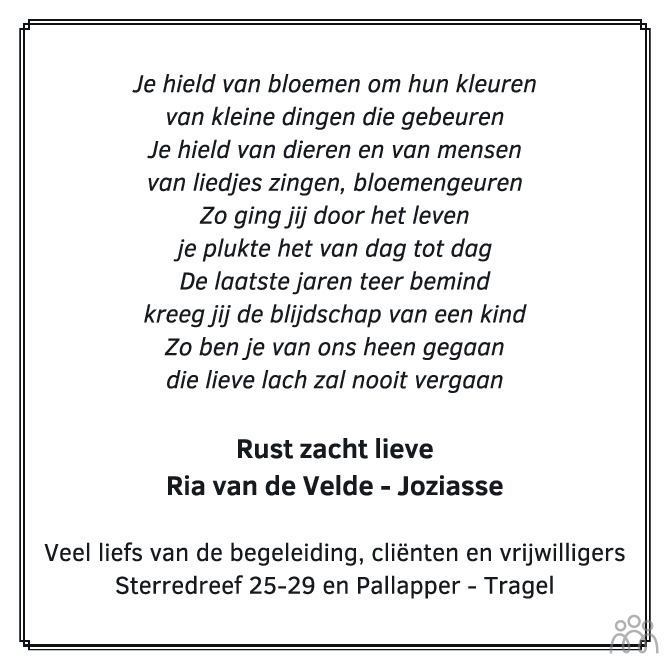 Je hield van bloemen om hun kleuren
van kleine dingen die gebeuren
Je hield van dieren en van mensen
van liedjes zingen, bloemengeuren
Zo ging jij door het leven
je plukte het van dag tot dag
De laatste jaren teer bemind
kreeg jij de blijdschap van een kind
Zo ben je van ons heen gegaan
die lieve lach zal nooit vergaan

Rust zacht lieve
Ria van de Velde - Joziasse

Veel liefs van de begeleiding, cliënten en vrijwilligers
Sterredreef 25-29 en Pallapper - Tragel